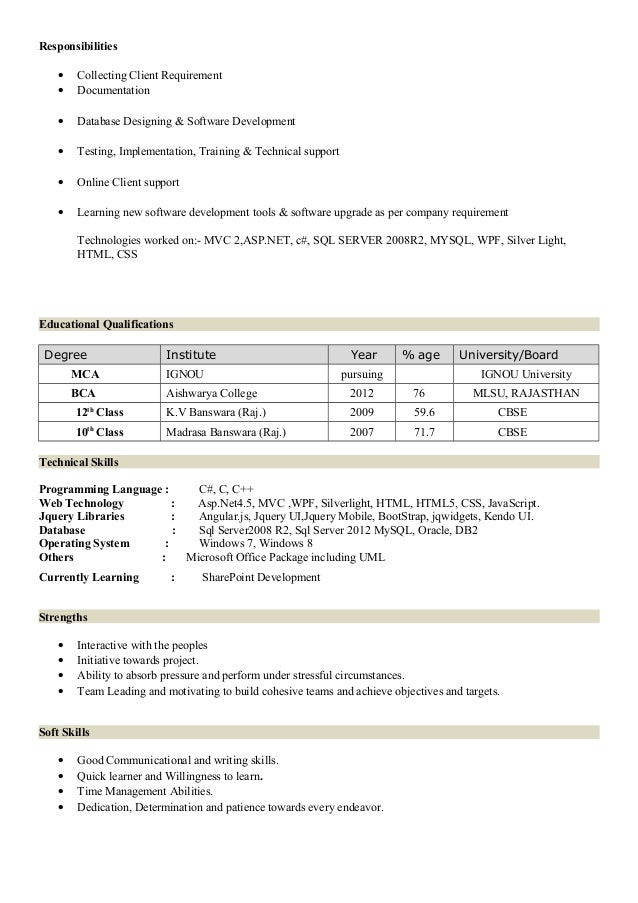 Responsibilities

- Collecting Client Requirement
- Documentation

- Database Designing & Software Development

- Testing, Implementation, Training & Technical support

- Online Client support

- Learning new software development tools & software upgrade as per company requirement

Technologies worked on:- MVC 2,ASP.NET, c#, SQL SERVER 2008R2, MYSQL, WPF, Silver Light, HTML, CSS

Educational Qualifications

| Degree | Institute | Year | % age | University/Board |
|---|---|---|---|---|
| MCA | IGNOU | pursuing | | IGNOU University |
| BCA | Aishwarya College | 2012 | 76 | MLSU, RAJASTHAN |
| 12$^{th}$ Class | K.V Banswara (Raj.) | 2009 | 59.6 | CBSE |
| 10$^{th}$ Class | Madrasa Banswara (Raj.) | 2007 | 71.7 | CBSE |

Technical Skills

Programming Language : C#, C, C++
Web Technology : Asp.Net4.5, MVC ,WPF, Silverlight, HTML, HTML5, CSS, JavaScript.
Jquery Libraries : Angular.js, Jquery UI,Jquery Mobile, BootStrap, jqwidgets, Kendo UI.
Database : Sql Server2008 R2, Sql Server 2012 MySQL, Oracle, DB2
Operating System : Windows 7, Windows 8
Others : Microsoft Office Package including UML
Currently Learning : SharePoint Development

Strengths

- Interactive with the peoples
- Initiative towards project.
- Ability to absorb pressure and perform under stressful circumstances.
- Team Leading and motivating to build cohesive teams and achieve objectives and targets.

Soft Skills

- Good Communicational and writing skills.
- Quick learner and Willingness to learn.
- Time Management Abilities.
- Dedication, Determination and patience towards every endeavor.